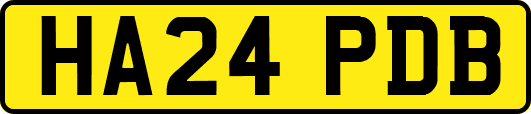 HA24 PDB